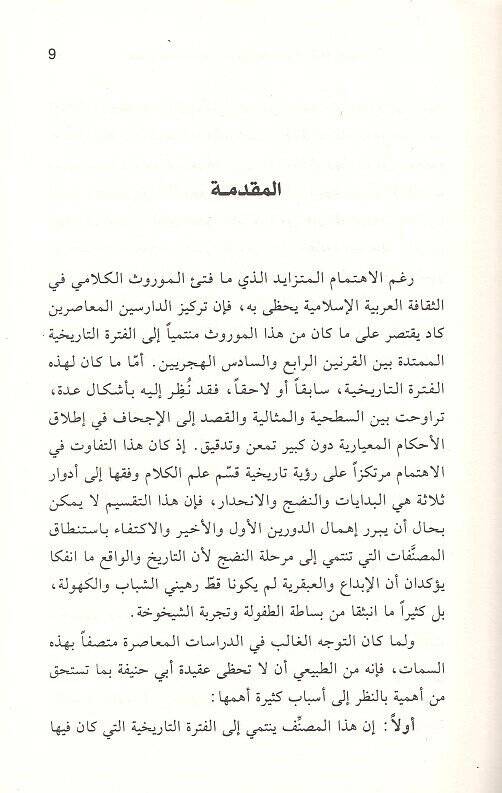 9

المقدمة

رغم الاهتمام المتزايد الذي ما فتئ الموروث الكلامي في الثقافة العربية الإسلامية يحظى به، فإن تركيز الدارسين المعاصرين كاد يقتصر على ما كان من هذا الموروث منتمياً إلى الفترة التاريخية الممتدة بين القرنين الرابع والسادس الهجريين. أمّا ما كان لهذه الفترة التاريخية، سابقاً أو لاحقاً، فقد نُظِر إليه بأشكال عدة، تراوحت بين السطحية والمثالية والقصد إلى الإجحاف في إطلاق الأحكام المعيارية دون كبير تمعن وتدقيق. إذ كان هذا التفاوت في الاهتمام مرتكزاً على رؤية تاريخية قسّم علم الكلام وفقها إلى أدوار ثلاثة هي البدايات والنضج والانحدار، فإن هذا التقسيم لا يمكن بحال أن يبرر إهمال الدورين الأول والأخير والاكتفاء باستنطاق المصنَّفات التي تنتمي إلى مرحلة النضج لأن التاريخ والواقع ما انفكا يؤكدان أن الإبداع والعبقرية لم يكونا قطّ رهيني الشباب والكهولة، بل كثيراً ما انبثقا من بساطة الطفولة وتجربة الشيخوخة.

ولما كان التوجه الغالب في الدراسات المعاصرة متصفاً بهذه السمات، فإنه من الطبيعي أن لا تحظى عقيدة أبي حنيفة بما تستحق من أهمية بالنظر إلى أسباب كثيرة أهمها:

أولاً: إن هذا المصنَّف ينتمي إلى الفترة التاريخية التي كان فيها